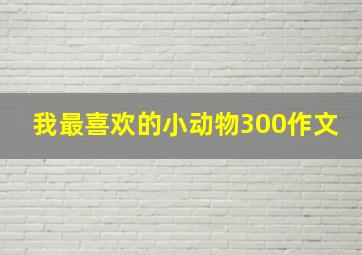 我最喜欢的小动物300作文